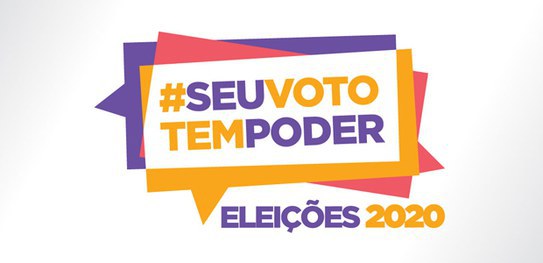 #SEUVOTO
TEMPODER

ELEIÇÕES 2020